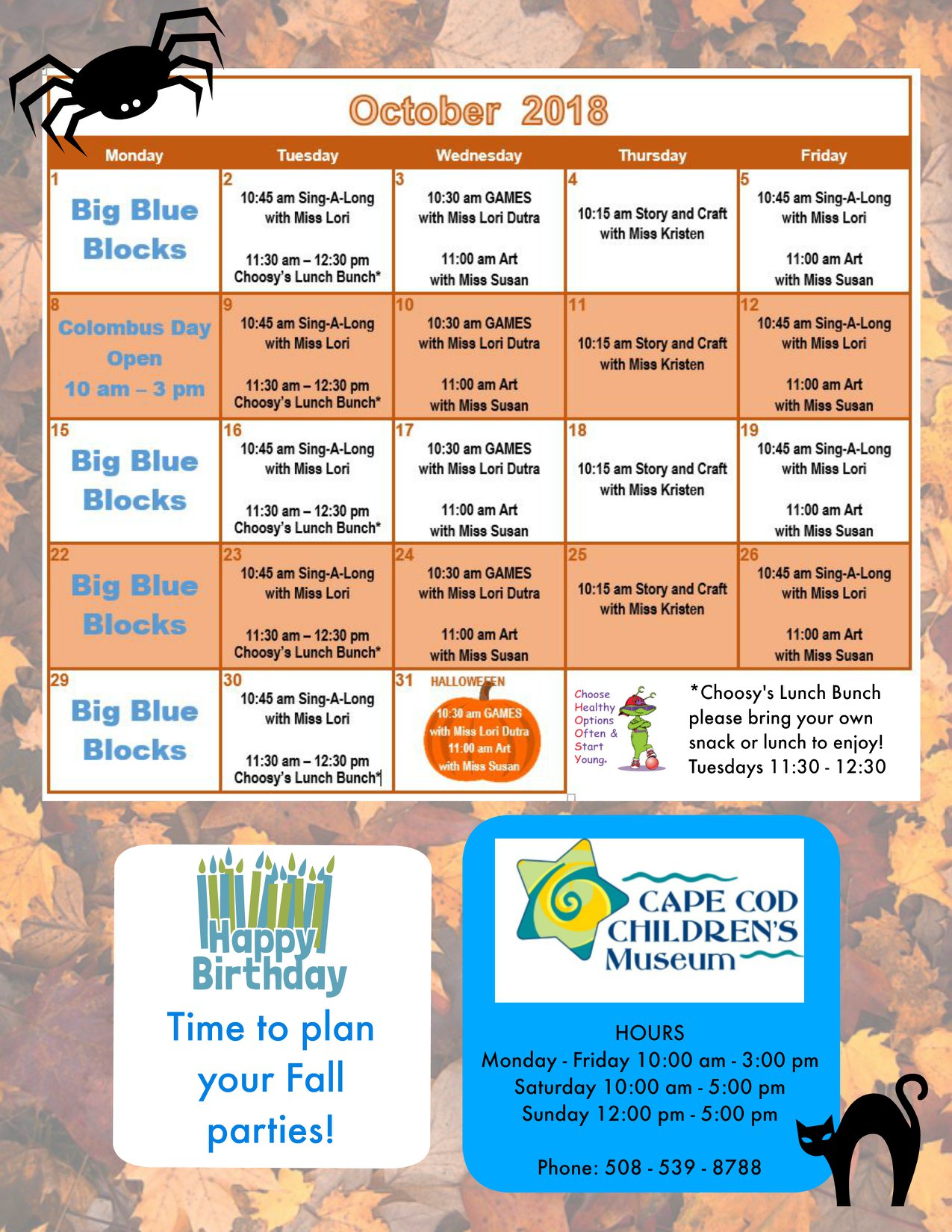 October 2018

| Monday | Tuesday | Wednesday | Thursday | Friday |
|---|---|---|---|---|
| 1 Big Blue Blocks | 2 10:45 am Sing-A-Long with Miss Lori 11:30 am – 12:30 pm Choosy's Lunch Bunch* | 3 10:30 am GAMES with Miss Lori Dutra 11:00 am Art with Miss Susan | 4 10:15 am Story and Craft with Miss Kristen | 5 10:45 am Sing-A-Long with Miss Lori 11:00 am Art with Miss Susan |
| 8 Colombus Day Open 10 am – 3 pm | 9 10:45 am Sing-A-Long with Miss Lori 11:30 am – 12:30 pm Choosy's Lunch Bunch* | 10 10:30 am GAMES with Miss Lori Dutra 11:00 am Art with Miss Susan | 11 10:15 am Story and Craft with Miss Kristen | 12 10:45 am Sing-A-Long with Miss Lori 11:00 am Art with Miss Susan |
| 15 Big Blue Blocks | 16 10:45 am Sing-A-Long with Miss Lori 11:30 am – 12:30 pm Choosy's Lunch Bunch* | 17 10:30 am GAMES with Miss Lori Dutra 11:00 am Art with Miss Susan | 18 10:15 am Story and Craft with Miss Kristen | 19 10:45 am Sing-A-Long with Miss Lori 11:00 am Art with Miss Susan |
| 22 Big Blue Blocks | 23 10:45 am Sing-A-Long with Miss Lori 11:30 am – 12:30 pm Choosy's Lunch Bunch* | 24 10:30 am GAMES with Miss Lori Dutra 11:00 am Art with Miss Susan | 25 10:15 am Story and Craft with Miss Kristen | 26 10:45 am Sing-A-Long with Miss Lori 11:00 am Art with Miss Susan |
| 29 Big Blue Blocks | 30 10:45 am Sing-A-Long with Miss Lori 11:30 am – 12:30 pm Choosy's Lunch Bunch* | 31 HALLOWEEN 10:30 am GAMES with Miss Lori Dutra 11:00 am Art with Miss Susan | Choose Healthy Options Often & Start Young. | *Choosy's Lunch Bunch please bring your own snack or lunch to enjoy! Tuesdays 11:30 - 12:30 |

Happy Birthday
Time to plan your Fall parties!

CAPE COD CHILDREN'S Museum

HOURS
Monday - Friday 10:00 am - 3:00 pm
Saturday 10:00 am - 5:00 pm
Sunday 12:00 pm - 5:00 pm

Phone: 508 - 539 - 8788